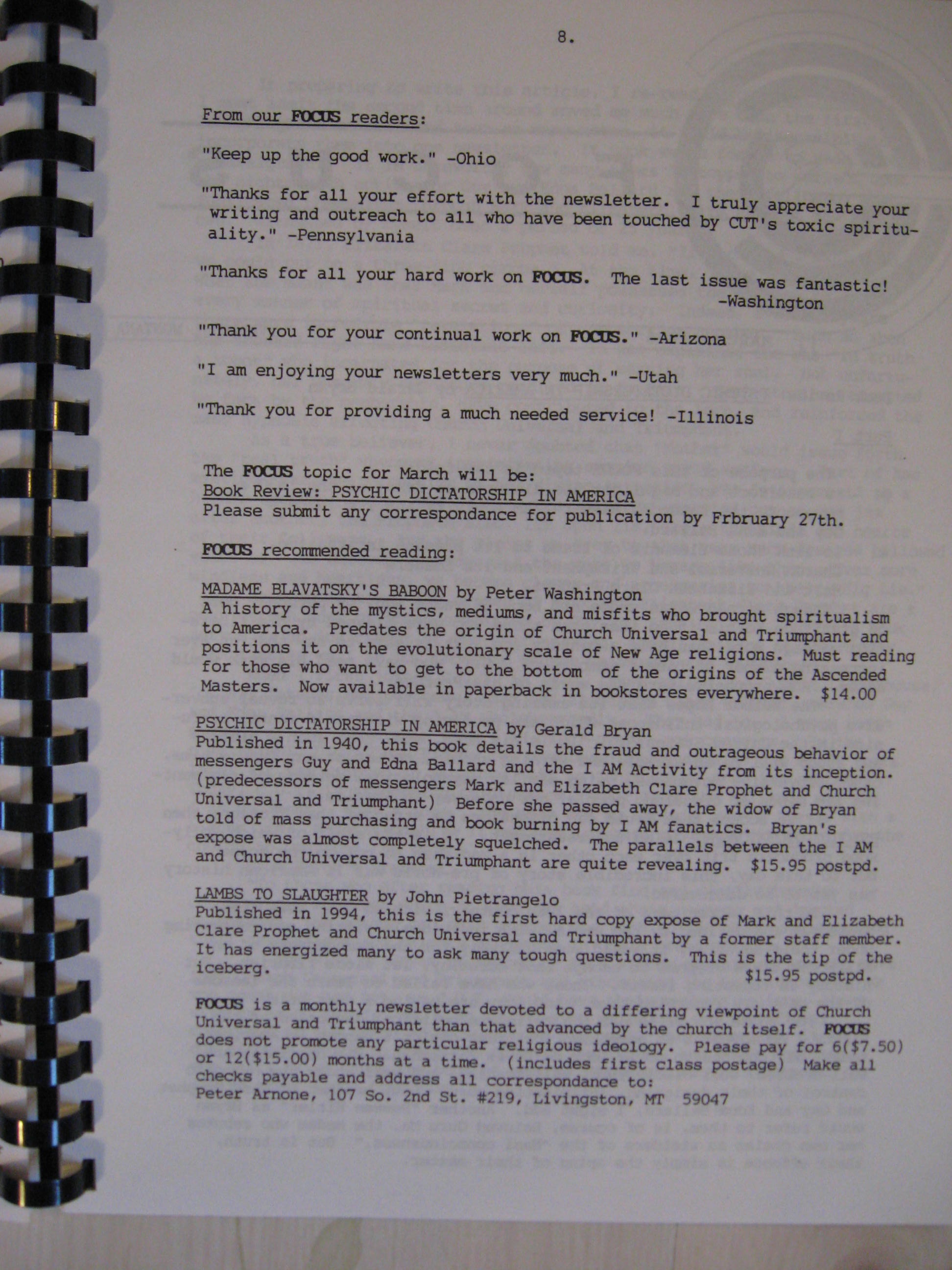 8.

From our FOCUS readers:

"Keep up the good work." -Ohio

"Thanks for all your effort with the newsletter. I truly appreciate your writing and outreach to all who have been touched by CUT's toxic spirituality." -Pennsylvania

"Thanks for all your hard work on FOCUS. The last issue was fantastic! -Washington

"Thank you for your continual work on FOCUS." -Arizona

"I am enjoying your newsletters very much." -Utah

"Thank you for providing a much needed service! -Illinois

The FOCUS topic for March will be:
Book Review: PSYCHIC DICTATORSHIP IN AMERICA
Please submit any correspondance for publication by Frbruary 27th.

FOCUS recommended reading:

MADAME BLAVATSKY'S BABOON by Peter Washington
A history of the mystics, mediums, and misfits who brought spiritualism to America. Predates the origin of Church Universal and Triumphant and positions it on the evolutionary scale of New Age religions. Must reading for those who want to get to the bottom of the origins of the Ascended Masters. Now available in paperback in bookstores everywhere. $14.00

PSYCHIC DICTATORSHIP IN AMERICA by Gerald Bryan
Published in 1940, this book details the fraud and outrageous behavior of messengers Guy and Edna Ballard and the I AM Activity from its inception. (predecessors of messengers Mark and Elizabeth Clare Prophet and Church Universal and Triumphant) Before she passed away, the widow of Bryan told of mass purchasing and book burning by I AM fanatics. Bryan's expose was almost completely squelched. The parallels between the I AM and Church Universal and Triumphant are quite revealing. $15.95 postpd.

LAMBS TO SLAUGHTER by John Pietrangelo
Published in 1994, this is the first hard copy expose of Mark and Elizabeth Clare Prophet and Church Universal and Triumphant by a former staff member. It has energized many to ask many tough questions. This is the tip of the iceberg. $15.95 postpd.

FOCUS is a monthly newsletter devoted to a differing viewpoint of Church Universal and Triumphant than that advanced by the church itself. FOCUS does not promote any particular religious ideology. Please pay for 6($7.50) or 12($15.00) months at a time. (includes first class postage) Make all checks payable and address all correspondance to:
Peter Arnone, 107 So. 2nd St. #219, Livingston, MT 59047